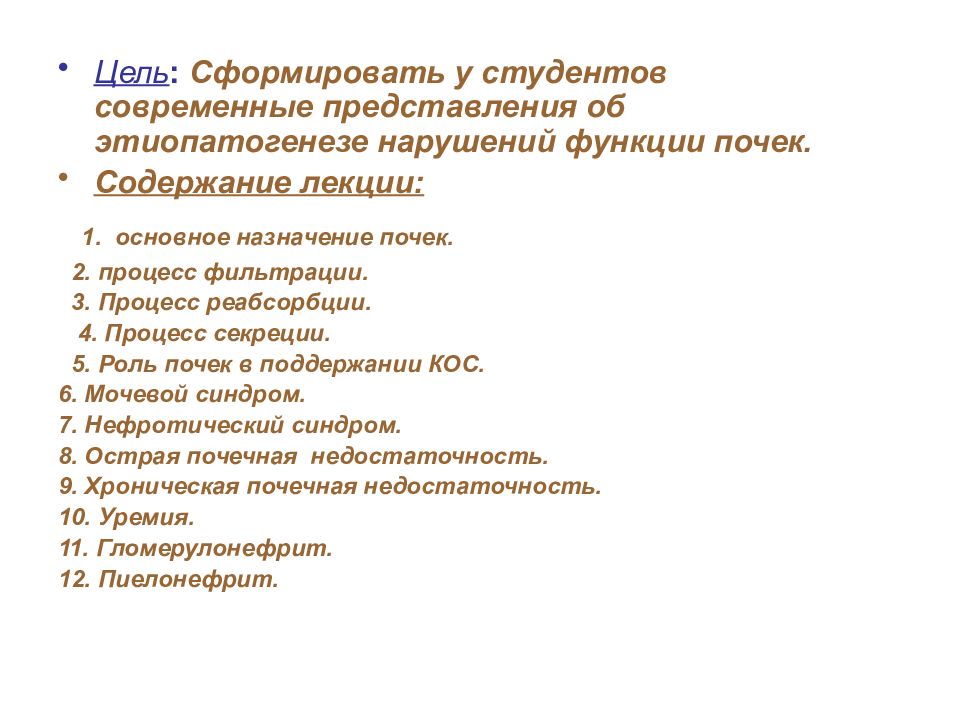 • Цель: Сформировать у студентов современные представления об этиопатогенезе нарушений функции почек.

• Содержание лекции:

1. основное назначение почек.
2. процесс фильтрации.
3. Процесс реабсорбции.
4. Процесс секреции.
5. Роль почек в поддержании КОС.
6. Мочевой синдром.
7. Нефротический синдром.
8. Острая почечная недостаточность.
9. Хроническая почечная недостаточность.
10. Уремия.
11. Гломерулонефрит.
12. Пиелонефрит.